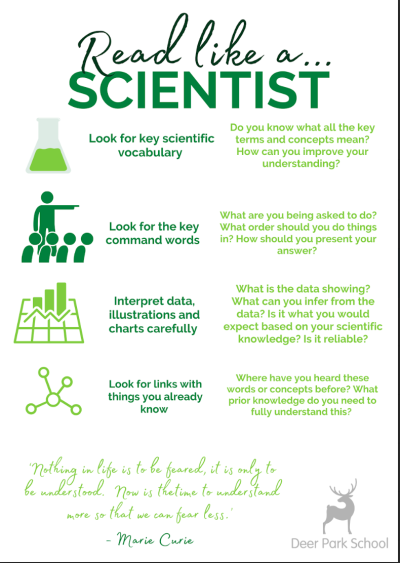 Read like a...
SCIENTIST

Look for key scientific vocabulary

Do you know what all the key terms and concepts mean? How can you improve your understanding?

Look for the key command words

What are you being asked to do? What order should you do things in? How should you present your answer?

Interpret data, illustrations and charts carefully

What is the data showing? What can you infer from the data? Is it what you would expect based on your scientific knowledge? Is it reliable?

Look for links with things you already know

Where have you heard these words or concepts before? What prior knowledge do you need to fully understand this?

'Nothing in life is to be feared, it is only to be understood. Now is thetime to understand more so that we can fear less.'

- Marie Curie

Deer Park School